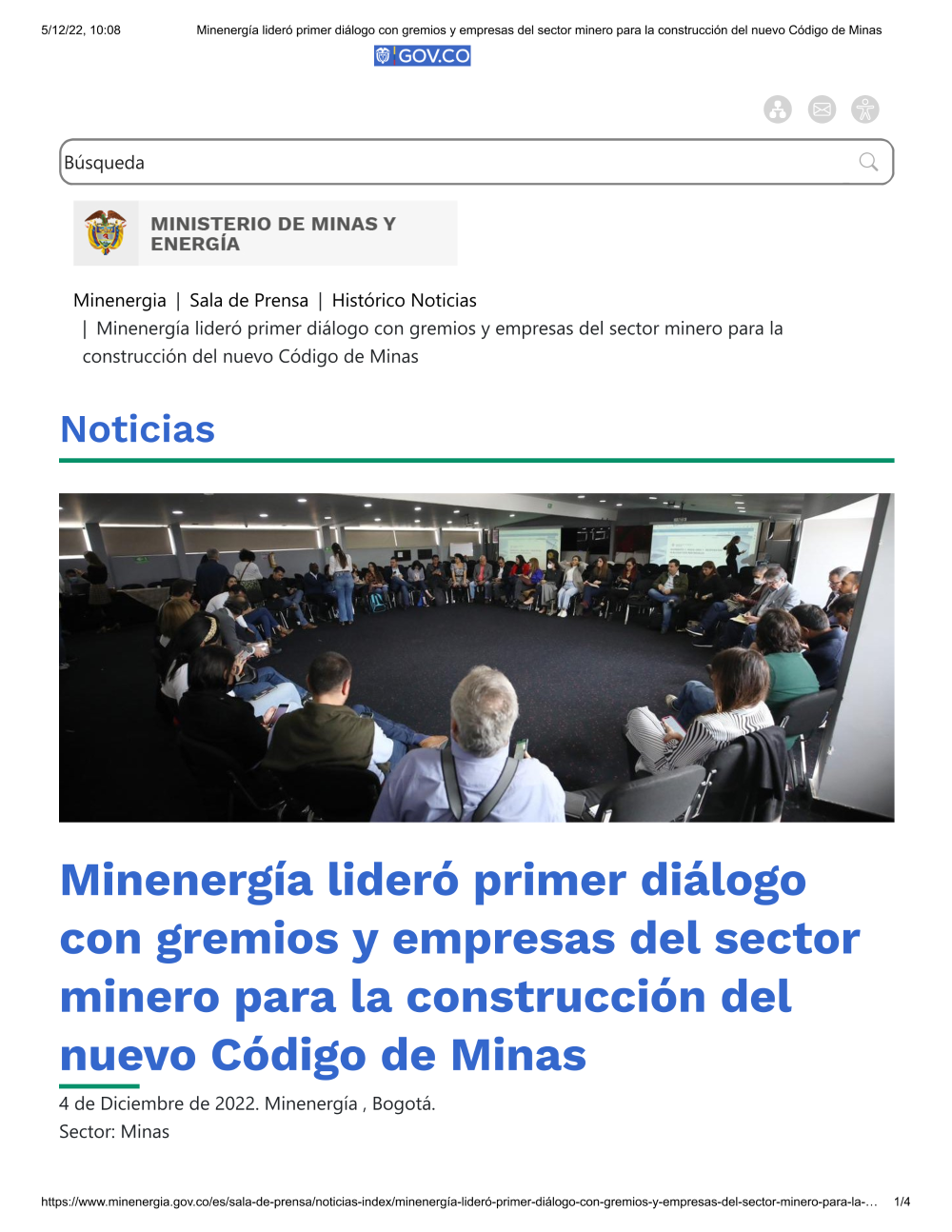 5/12/22, 10:08 Minenergía lideró primer diálogo con gremios y empresas del sector minero para la construcción del nuevo Código de Minas

GOV.CO

Búsqueda

MINISTERIO DE MINAS Y ENERGÍA

Minenergia | Sala de Prensa | Histórico Noticias | Minenergía lideró primer diálogo con gremios y empresas del sector minero para la construcción del nuevo Código de Minas

Noticias

Minenergía lideró primer diálogo con gremios y empresas del sector minero para la construcción del nuevo Código de Minas

4 de Diciembre de 2022. Minenergía , Bogotá.
Sector: Minas

https://www.minenergia.gov.co/es/sala-de-prensa/noticias-index/minenergía-lideró-primer-diálogo-con-gremios-y-empresas-del-sector-minero-para-la-… 1/4